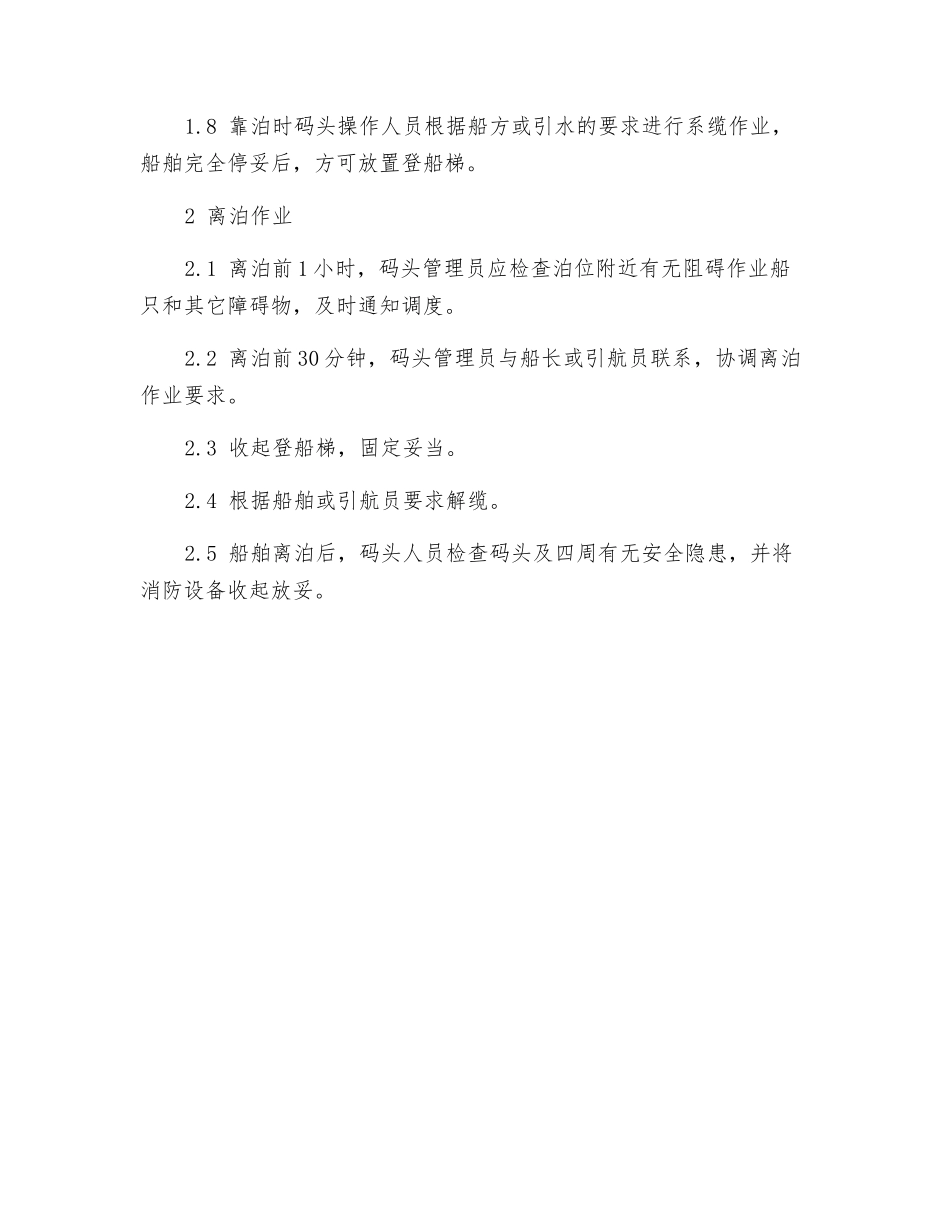 1.8 靠泊时码头操作人员根据船方或引水的要求进行系缆作业，船舶完全停妥后，方可放置登船梯。

2 离泊作业

2.1 离泊前1小时，码头管理员应检查泊位附近有无阻碍作业船只和其它障碍物，及时通知调度。

2.2 离泊前30分钟，码头管理员与船长或引航员联系，协调离泊作业要求。

2.3 收起登船梯，固定妥当。

2.4 根据船舶或引航员要求解缆。

2.5 船舶离泊后，码头人员检查码头及四周有无安全隐患，并将消防设备收起放妥。